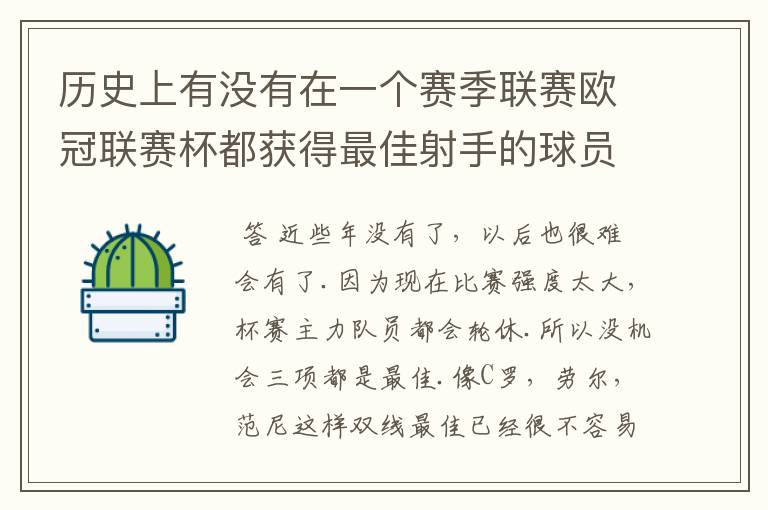 历史上有没有在一个赛季联赛欧冠联赛杯都获得最佳射手的球员

答 近些年没有了，以后也很难会有了. 因为现在比赛强度太大，杯赛主力队员都会轮休. 所以没机会三项都是最佳. 像C罗，劳尔，范尼这样双线最佳已经很不容易